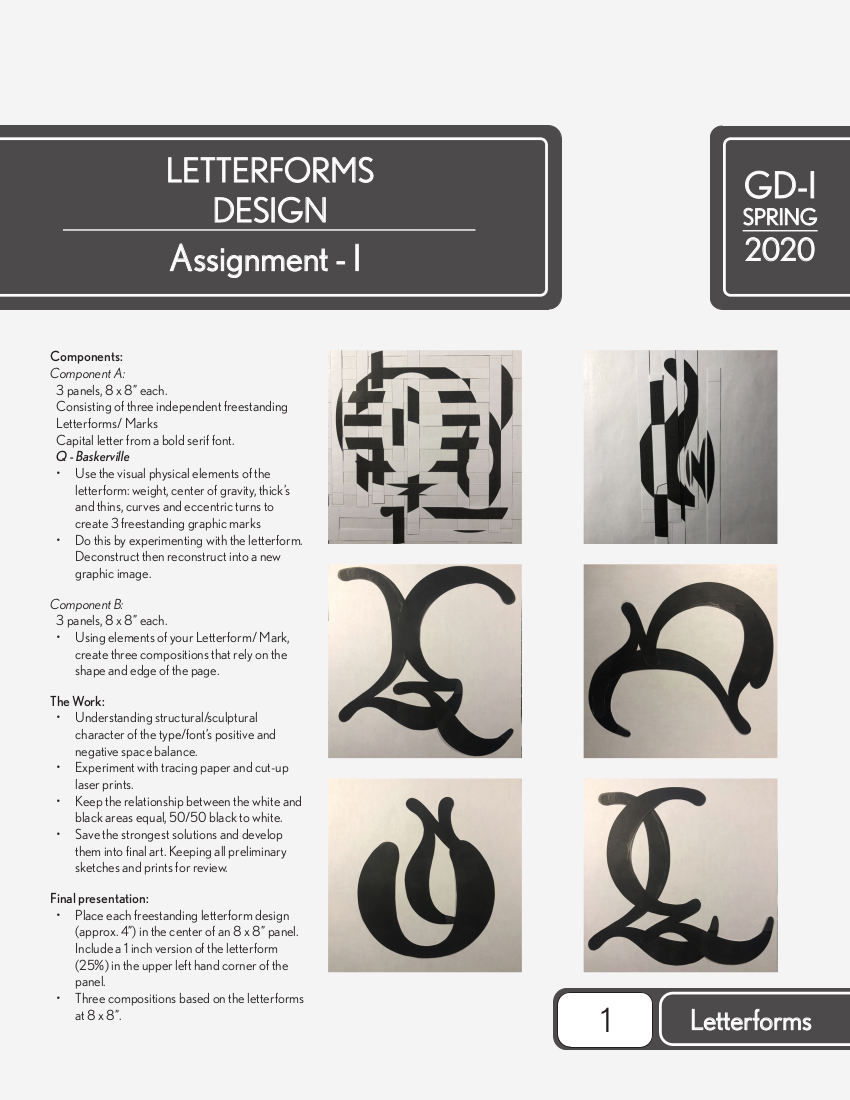 LETTERFORMS DESIGN

Assignment - I

GD-I
SPRING
2020

Components:
Component A:
3 panels, 8 x 8" each.
Consisting of three independent freestanding Letterforms/ Marks
Capital letter from a bold serif font.
Q - Baskerville
• Use the visual physical elements of the letterform: weight, center of gravity, thick's and thins, curves and eccentric turns to create 3 freestanding graphic marks
• Do this by experimenting with the letterform. Deconstruct then reconstruct into a new graphic image.

Component B:
3 panels, 8 x 8" each.
• Using elements of your Letterform/ Mark, create three compositions that rely on the shape and edge of the page.

The Work:
• Understanding structural/sculptural character of the type/font's positive and negative space balance.
• Experiment with tracing paper and cut-up laser prints.
• Keep the relationship between the white and black areas equal, 50/50 black to white.
• Save the strongest solutions and develop them into final art. Keeping all preliminary sketches and prints for review.

Final presentation:
• Place each freestanding letterform design (approx. 4") in the center of an 8 x 8" panel. Include a 1 inch version of the letterform (25%) in the upper left hand corner of the panel.
• Three compositions based on the letterforms at 8 x 8".

1

Letterforms